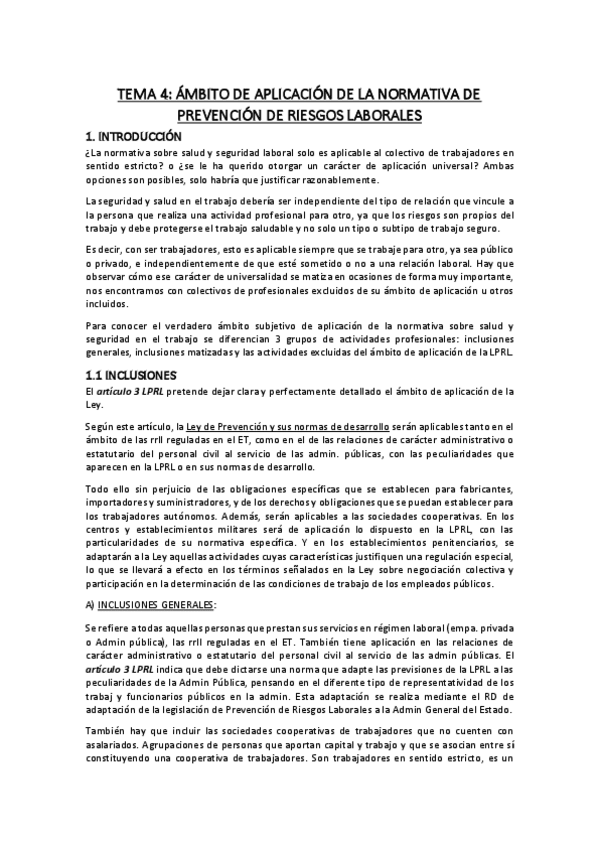 TEMA 4: ÁMBITO DE APLICACIÓN DE LA NORMATIVA DE PREVENCIÓN DE RIESGOS LABORALES

1. INTRODUCCIÓN

¿La normativa sobre salud y seguridad laboral solo es aplicable al colectivo de trabajadores en sentido estricto? o ¿se le ha querido otorgar un carácter de aplicación universal? Ambas opciones son posibles, solo habría que justificar razonablemente.

La seguridad y salud en el trabajo debería ser independiente del tipo de relación que vincule a la persona que realiza una actividad profesional para otro, ya que los riesgos son propios del trabajo y debe protegerse el trabajo saludable y no solo un tipo o subtipo de trabajo seguro.

Es decir, con ser trabajadores, esto es aplicable siempre que se trabaje para otro, ya sea público o privado, e independientemente de que esté sometido o no a una relación laboral. Hay que observar cómo ese carácter de universalidad se matiza en ocasiones de forma muy importante, nos encontramos con colectivos de profesionales excluidos de su ámbito de aplicación u otros incluidos.

Para conocer el verdadero ámbito subjetivo de aplicación de la normativa sobre salud y seguridad en el trabajo se diferencian 3 grupos de actividades profesionales: inclusiones generales, inclusiones matizadas y las actividades excluidas del ámbito de aplicación de la LPRL.

1.1 INCLUSIONES

El artículo 3 LPRL pretende dejar clara y perfectamente detallado el ámbito de aplicación de la Ley.

Según este artículo, la Ley de Prevención y sus normas de desarrollo serán aplicables tanto en el ámbito de las rrll reguladas en el ET, como en el de las relaciones de carácter administrativo o estatutario del personal civil al servicio de las admin. públicas, con las peculiaridades que aparecen en la LPRL o en sus normas de desarrollo.

Todo ello sin perjuicio de las obligaciones específicas que se establecen para fabricantes, importadores y suministradores, y de los derechos y obligaciones que se puedan establecer para los trabajadores autónomos. Además, serán aplicables a las sociedades cooperativas. En los centros y establecimientos militares será de aplicación lo dispuesto en la LPRL, con las particularidades de su normativa específica. Y en los establecimientos penitenciarios, se adaptarán a la Ley aquellas actividades cuyas características justifiquen una regulación especial, lo que se llevará a efecto en los términos señalados en la Ley sobre negociación colectiva y participación en la determinación de las condiciones de trabajo de los empleados públicos.

A) INCLUSIONES GENERALES:

Se refiere a todas aquellas personas que prestan sus servicios en régimen laboral (empa. privada o Admin pública), las rrll reguladas en el ET. También tiene aplicación en las relaciones de carácter administrativo o estatutario del personal civil al servicio de las admin públicas. El artículo 3 LPRL indica que debe dictarse una norma que adapte las previsiones de la LPRL a las peculiaridades de la Admin Pública, pensando en el diferente tipo de representatividad de los trabaj y funcionarios públicos en la admin. Esta adaptación se realiza mediante el RD de adaptación de la legislación de Prevención de Riesgos Laborales a la Admin General del Estado.

También hay que incluir las sociedades cooperativas de trabajadores que no cuenten con asalariados. Agrupaciones de personas que aportan capital y trabajo y que se asocian entre sí constituyendo una cooperativa de trabajadores. Son trabajadores en sentido estricto, es un